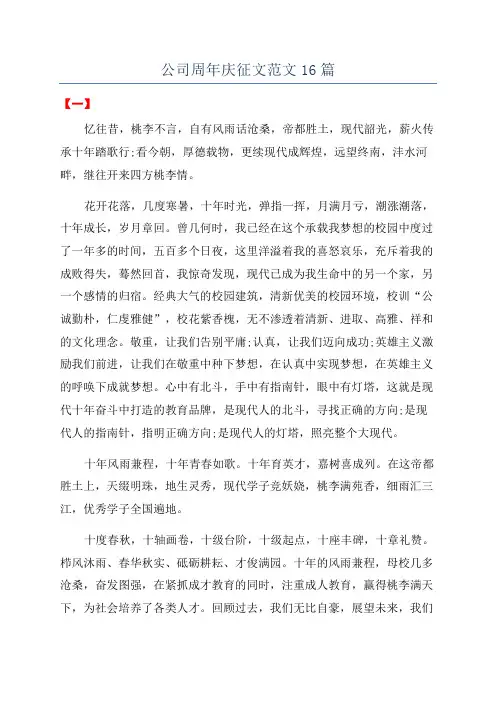 公司周年庆征文范文 16 篇

【一】

忆往昔，桃李不言，自有风雨话沧桑，帝都胜土，现代韶光，薪火传承十年踏歌行;看今朝，厚德载物，更续现代成辉煌，远望终南，沣水河畔，继往开来四方桃李情。

花开花落，几度寒暑，十年时光，弹指一挥，月满月亏，潮涨潮落，十年成长，岁月章回。曾几何时，我已经在这个承载我梦想的校园中度过了一年多的时间，五百多个日夜，这里洋溢着我的喜怒哀乐，充斥着我的成败得失，蓦然回首，我惊奇发现，现代已成为我生命中的另一个家，另一个感情的归宿。经典大气的校园建筑，清新优美的校园环境，校训“公诚勤朴，仁虔雅健”，校花紫香槐，无不渗透着清新、进取、高雅、祥和的文化理念。敬重，让我们告别平庸;认真，让我们迈向成功;英雄主义激励我们前进，让我们在敬重中种下梦想，在认真中实现梦想，在英雄主义的呼唤下成就梦想。心中有北斗，手中有指南针，眼中有灯塔，这就是现代十年奋斗中打造的教育品牌，是现代人的北斗，寻找正确的方向;是现代人的指南针，指明正确方向;是现代人的灯塔，照亮整个大现代。

十年风雨兼程，十年青春如歌。十年育英才，嘉树喜成列。在这帝都胜土上，天缀明珠，地生灵秀，现代学子竞妖娆，桃李满苑香，细雨汇三江，优秀学子全国遍地。

十度春秋，十轴画卷，十级台阶，十级起点，十座丰碑，十章礼赞。栉风沐雨、春华秋实、砥砺耕耘、才俊满园。十年的风雨兼程，母校几多沧桑，奋发图强，在紧抓成才教育的同时，注重成人教育，赢得桃李满天下，为社会培养了各类人才。回顾过去，我们无比自豪，展望未来，我们